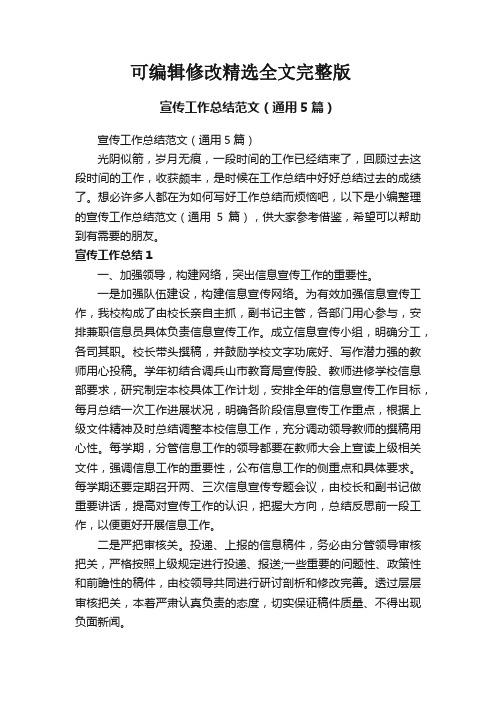 可编辑修改精选全文完整版

宣传工作总结范文（通用5篇）

宣传工作总结范文（通用5篇）

光阴似箭，岁月无痕，一段时间的工作已经结束了，回顾过去这段时间的工作，收获颇丰，是时候在工作总结中好好总结过去的成绩了。想必许多人都在为如何写好工作总结而烦恼吧，以下是小编整理的宣传工作总结范文（通用 5 篇），供大家参考借鉴，希望可以帮助到有需要的朋友。

宣传工作总结1

一、加强领导，构建网络，突出信息宣传工作的重要性。

一是加强队伍建设，构建信息宣传网络。为有效加强信息宣传工作，我校构成了由校长亲自主抓，副书记主管，各部门用心参与，安排兼职信息员具体负责信息宣传工作。成立信息宣传小组，明确分工，各司其职。校长带头撰稿，并鼓励学校文字功底好、写作潜力强的教师用心投稿。学年初结合调兵山市教育局宣传股、教师进修学校信息部要求，研究制定本校具体工作计划，安排全年的信息宣传工作目标，每月总结一次工作进展状况，明确各阶段信息宣传工作重点，根据上级文件精神及时总结调整本校信息工作，充分调动领导教师的撰稿用心性。每学期，分管信息工作的领导都要在教师大会上宣读上级相关文件，强调信息工作的重要性，公布信息工作的侧重点和具体要求。每学期还要定期召开两、三次信息宣传专题会议，由校长和副书记做重要讲话，提高对宣传工作的认识，把握大方向，总结反思前一段工作，以便更好开展信息工作。

二是严把审核关。投递、上报的信息稿件，务必由分管领导审核把关，严格按照上级规定进行投递、报送;一些重要的问题性、政策性和前瞻性的稿件，由校领导共同进行研讨剖析和修改完善。透过层层审核把关，本着严肃认真负责的态度，切实保证稿件质量、不得出现负面新闻。